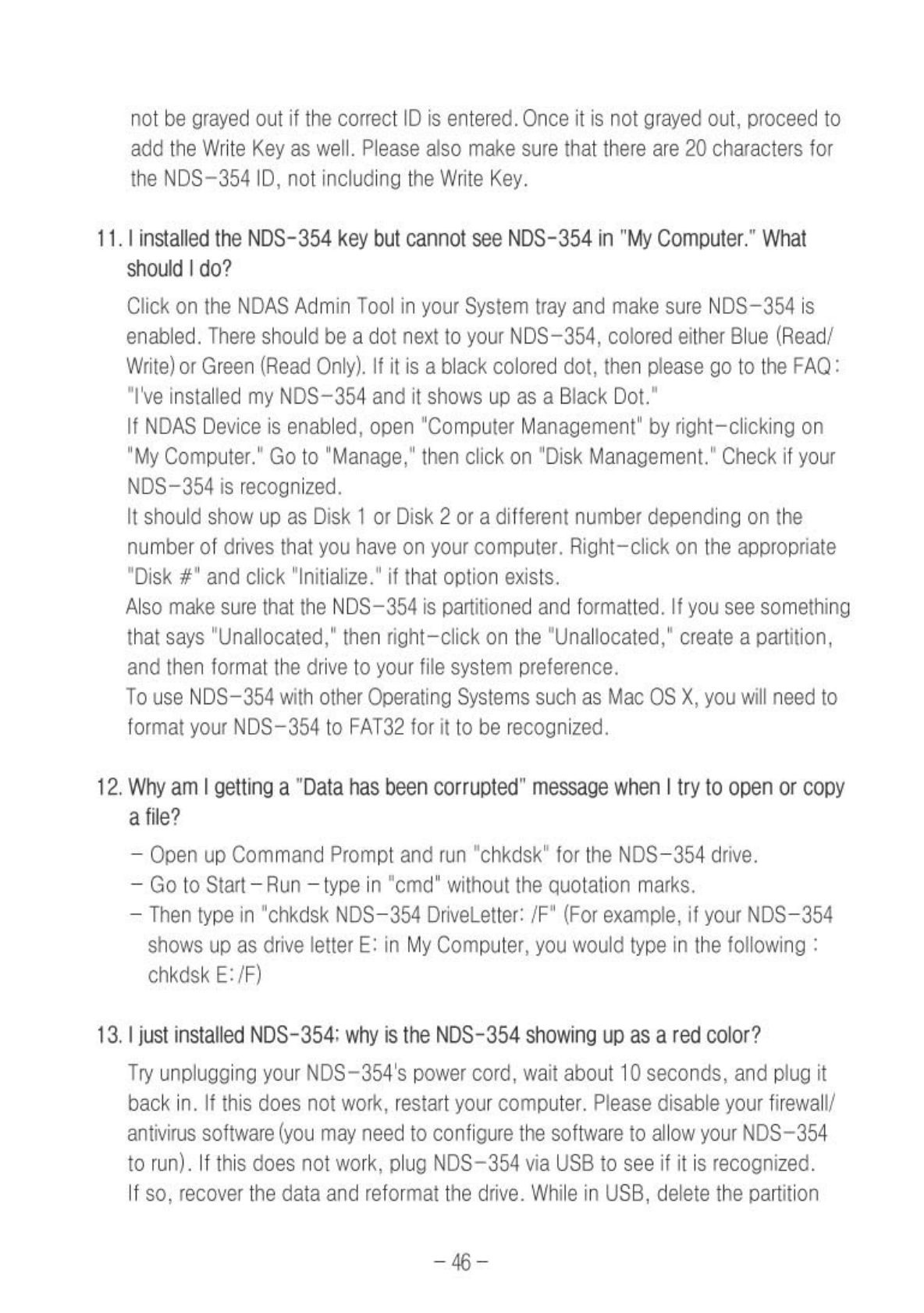 not be grayed out if the correct ID is entered. Once it is not grayed out, proceed to add the Write Key as well. Please also make sure that there are 20 characters for the NDS-354 ID, not including the Write Key.

11. I installed the NDS-354 key but cannot see NDS-354 in "My Computer." What should I do?

Click on the NDAS Admin Tool in your System tray and make sure NDS-354 is enabled. There should be a dot next to your NDS-354, colored either Blue (Read/Write) or Green (Read Only). If it is a black colored dot, then please go to the FAQ: "I've installed my NDS-354 and it shows up as a Black Dot."
If NDAS Device is enabled, open "Computer Management" by right-clicking on "My Computer." Go to "Manage," then click on "Disk Management." Check if your NDS-354 is recognized.
It should show up as Disk 1 or Disk 2 or a different number depending on the number of drives that you have on your computer. Right-click on the appropriate "Disk #" and click "Initialize." if that option exists.
Also make sure that the NDS-354 is partitioned and formatted. If you see something that says "Unallocated," then right-click on the "Unallocated," create a partition, and then format the drive to your file system preference.
To use NDS-354 with other Operating Systems such as Mac OS X, you will need to format your NDS-354 to FAT32 for it to be recognized.

12. Why am I getting a "Data has been corrupted" message when I try to open or copy a file?

- Open up Command Prompt and run "chkdsk" for the NDS-354 drive.
- Go to Start - Run - type in "cmd" without the quotation marks.
- Then type in "chkdsk NDS-354 DriveLetter: /F" (For example, if your NDS-354 shows up as drive letter E: in My Computer, you would type in the following : chkdsk E: /F)

13. I just installed NDS-354; why is the NDS-354 showing up as a red color?

Try unplugging your NDS-354's power cord, wait about 10 seconds, and plug it back in. If this does not work, restart your computer. Please disable your firewall/antivirus software (you may need to configure the software to allow your NDS-354 to run). If this does not work, plug NDS-354 via USB to see if it is recognized. If so, recover the data and reformat the drive. While in USB, delete the partition

- 46 -